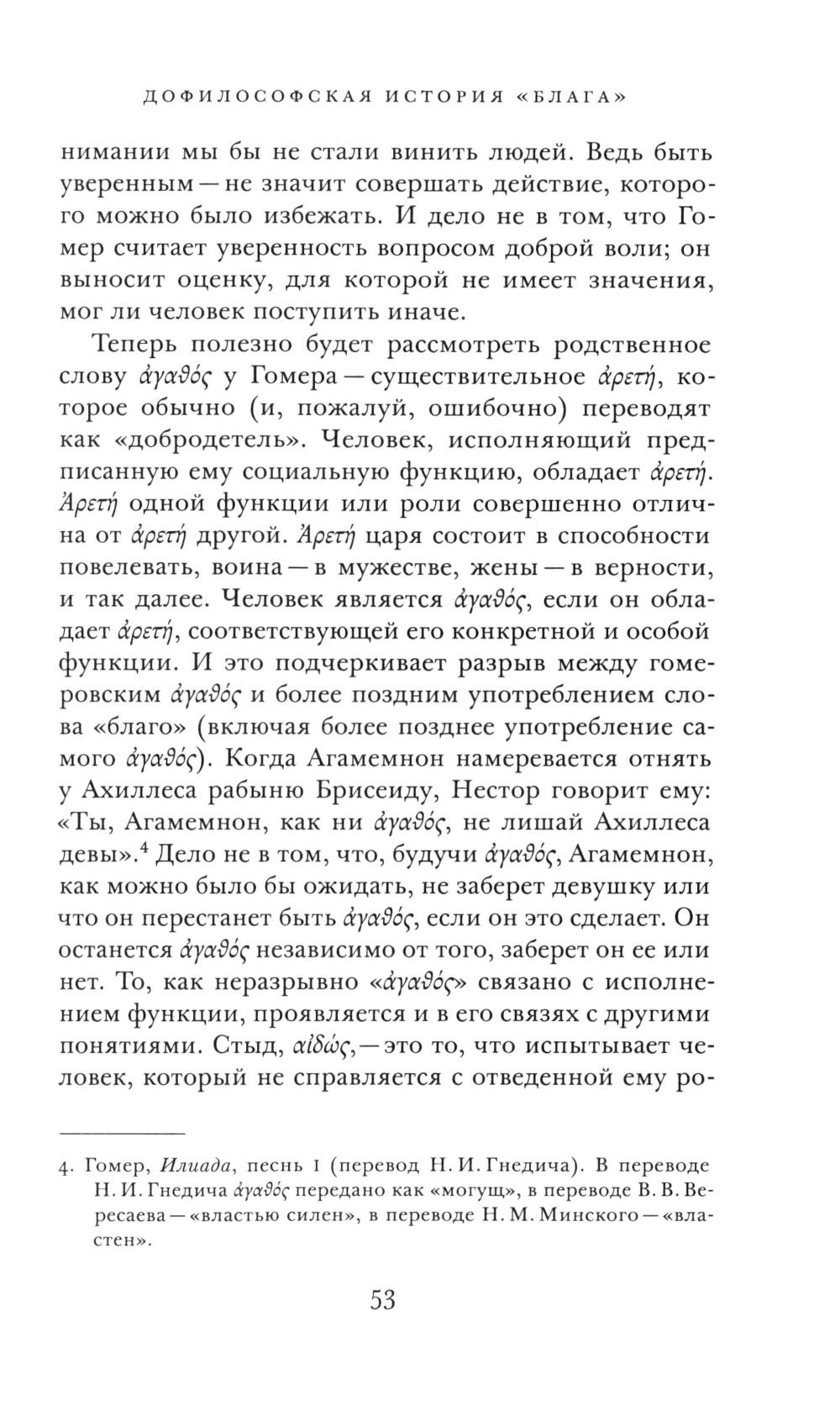 ДОФИЛОСОФСКАЯ ИСТОРИЯ «БЛАГА»

нимании мы бы не стали винить людей. Ведь быть уверенным — не значит совершать действие, которого можно было избежать. И дело не в том, что Гомер считает уверенность вопросом доброй воли; он выносит оценку, для которой не имеет значения, мог ли человек поступить иначе.

Теперь полезно будет рассмотреть родственное слову ἀγαθός у Гомера — существительное ἀρετή, которое обычно (и, пожалуй, ошибочно) переводят как «добродетель». Человек, исполняющий предписанную ему социальную функцию, обладает ἀρετή. Ἀρετή одной функции или роли совершенно отлична от ἀρετή другой. Ἀρετή царя состоит в способности повелевать, воина — в мужестве, жены — в верности, и так далее. Человек является ἀγαθός, если он обладает ἀρετή, соответствующей его конкретной и особой функции. И это подчеркивает разрыв между гомеровским ἀγαθός и более поздним употреблением слова «благо» (включая более позднее употребление самого ἀγαθός). Когда Агамемнон намеревается отнять у Ахиллеса рабыню Брисеиду, Нестор говорит ему: «Ты, Агамемнон, как ни ἀγαθός, не лишай Ахиллеса девы».⁴ Дело не в том, что, будучи ἀγαθός, Агамемнон, как можно было бы ожидать, не заберет девушку или что он перестанет быть ἀγαθός, если он это сделает. Он останется ἀγαθός независимо от того, заберет он ее или нет. То, как неразрывно «ἀγαθός» связано с исполнением функции, проявляется и в его связях с другими понятиями. Стыд, αἰδώς, — это то, что испытывает человек, который не справляется с отведенной ему ро-

4. Гомер, Илиада, песнь I (перевод Н. И. Гнедича). В переводе Н. И. Гнедича ἀγαθός передано как «могущ», в переводе В. В. Вересаева — «властью силен», в переводе Н. М. Минского — «властен».

53